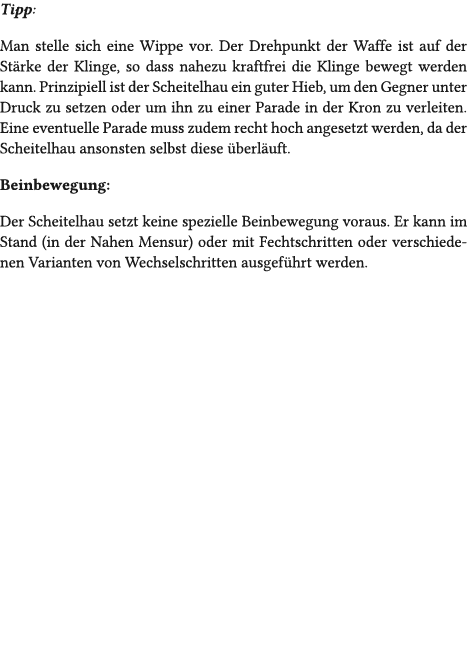 Tipp:

Man stelle sich eine Wippe vor. Der Drehpunkt der Waffe ist auf der Stärke der Klinge, so dass nahezu kraftfrei die Klinge bewegt werden kann. Prinzipiell ist der Scheitelhau ein guter Hieb, um den Gegner unter Druck zu setzen oder um ihn zu einer Parade in der Kron zu verleiten. Eine eventuelle Parade muss zudem recht hoch angesetzt werden, da der Scheitelhau ansonsten selbst diese überläuft.

Beinbewegung:

Der Scheitelhau setzt keine spezielle Beinbewegung voraus. Er kann im Stand (in der Nahen Mensur) oder mit Fechtschritten oder verschiedenen Varianten von Wechselschritten ausgeführt werden.